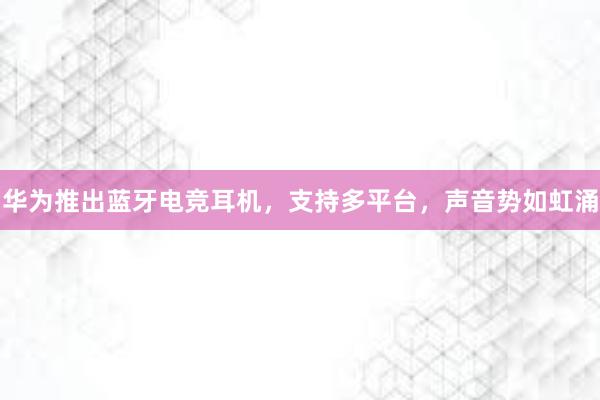 华为推出蓝牙电竞耳机，支持多平台，声音势如虹涌